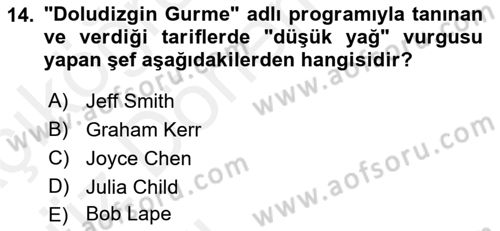 14. "Doludizgin Gurme" adlı programıyla tanınan ve verdiği tariflerde "düşük yağ" vurgusu yapan şef aşağıdakilerden hangisidir?

A) Jeff Smith
B) Graham Kerr
C) Joyce Chen
D) Julia Child
E) Bob Lape

www.aofsoru.com
www.aofsoru.com
www.aofsoru.com
www.aofsoru.com